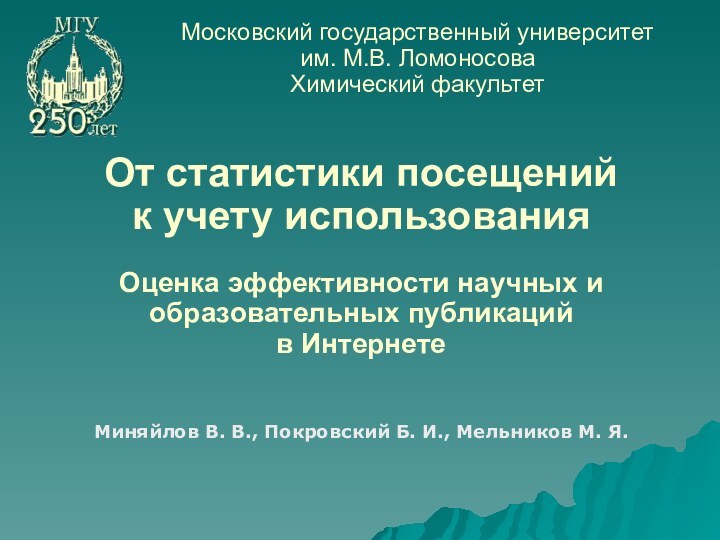 МГУ
250 лет

Московский государственный университет им. М.В. Ломоносова
Химический факультет

От статистики посещений к учету использования

Оценка эффективности научных и образовательных публикаций в Интернете

Миняйлов В. В., Покровский Б. И., Мельников М. Я.